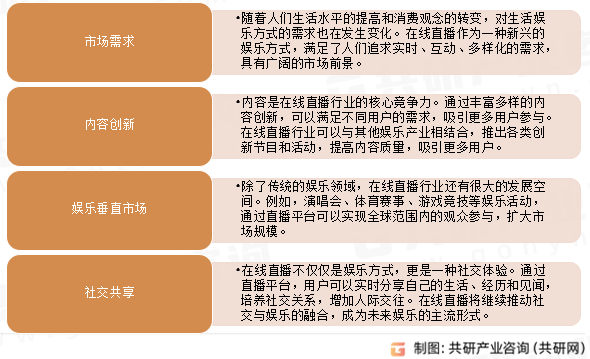 市场需求

•随着人们生活水平的提高和消费观念的转变，对生活娱乐方式的需求也在发生变化。在线直播作为一种新兴的娱乐方式，满足了人们追求实时、互动、多样化的需求，具有广阔的市场前景。

内容创新

•内容是在线直播行业的核心竞争力。通过丰富多样的内容创新，可以满足不同用户的需求，吸引更多用户参与。在线直播行业可以与其他娱乐产业相结合，推出各类创新节目和活动，提高内容质量，吸引更多用户。

娱乐垂直市场

•除了传统的娱乐领域，在线直播行业还有很大的发展空间。例如，演唱会、体育赛事、游戏竞技等娱乐活动，通过直播平台可以实现全球范围内的观众参与，扩大市场规模。

社交共享

•在线直播不仅仅是娱乐方式，更是一种社交体验。通过直播平台，用户可以实时分享自己的生活、经历和见闻，培养社交关系，增加人际交往。在线直播将继续推动社交与娱乐的融合，成为未来娱乐的主流形式。

制图：共研产业咨询（共研网）